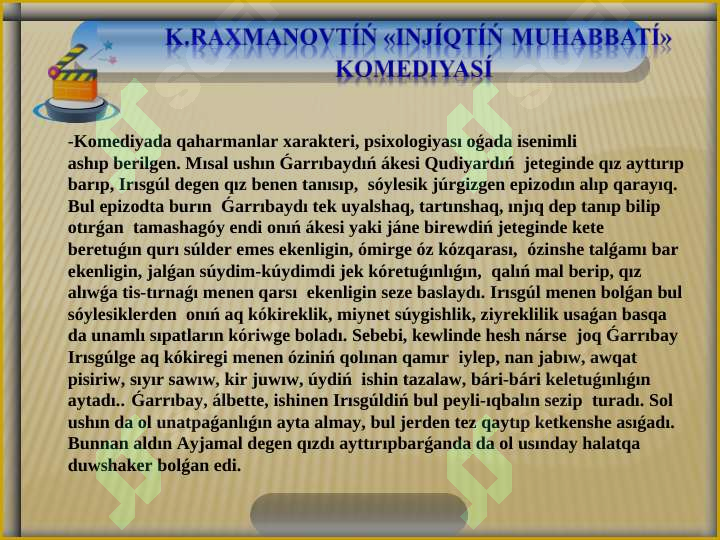 K.RAXMANOVTÍŃ «INJÍQTÍŃ MUHABBATÍ» KOMEDIYASÍ

-Komediyada qaharmanlar xarakteri, psixologiyası oǵada isenimli ashıp berilgen. Mısal ushın Ǵarrıbaydıń ákesi Qudiyardıń jeteginde qız ayttırıp barıp, Irısgúl degen qız benen tanısıp, sóylesik júrgizgen epizodın alıp qarayıq. Bul epizodta burın Ǵarrıbaydı tek uyalshaq, tartınshaq, ınjıq dep tanıp bilip otırǵan tamashagóy endi onıń ákesi yaki jáne birewdiń jeteginde kete beretuǵın qurı súlder emes ekenligin, ómirge óz kózqarası, ózinshe talǵamı bar ekenligin, jalǵan súydim-kúydimdi jek kóretuǵınlıǵın, qalıń mal berip, qız alıwǵa tis-tırnaǵı menen qarsı ekenligin seze baslaydı. Irısgúl menen bolǵan bul sóylesiklerden onıń aq kókireklik, miynet súygishlik, ziyreklilik usaǵan basqa da unamlı sıpatların kóriwge boladı. Sebebi, kewlinde hesh nárse joq Ǵarrıbay Irısgúlge aq kókiregi menen óziniń qolınan qamır iylep, nan jabıw, awqat pisiriw, sıyır sawıw, kir juwıw, úydiń ishin tazalaw, bári-bári keletuǵınlıǵın aytadı.. Ǵarrıbay, álbette, ishinen Irısgúldiń bul peyli-ıqbalın sezip turadı. Sol ushın da ol unatpaǵanlıǵın ayta almay, bul jerden tez qaytıp ketkenshe asıǵadı. Bunnan aldın Ayjamal degen qızdı ayttırıpbarǵanda da ol usınday halatqa duwshaker bolǵan edi.